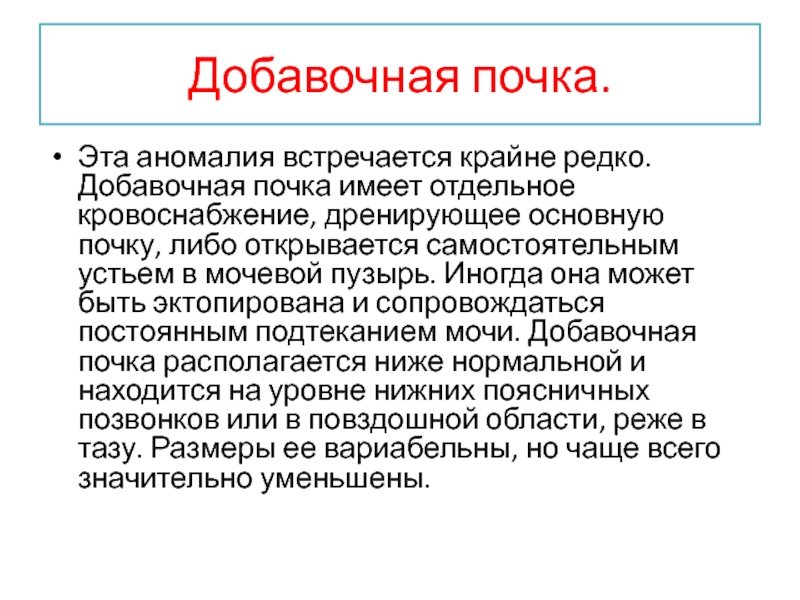 Добавочная почка.

• Эта аномалия встречается крайне редко. Добавочная почка имеет отдельное кровоснабжение, дренирующее основную почку, либо открывается самостоятельным устьем в мочевой пузырь. Иногда она может быть эктопирована и сопровождаться постоянным подтеканием мочи. Добавочная почка располагается ниже нормальной и находится на уровне нижних поясничных позвонков или в повздошной области, реже в тазу. Размеры ее вариабельны, но чаще всего значительно уменьшены.